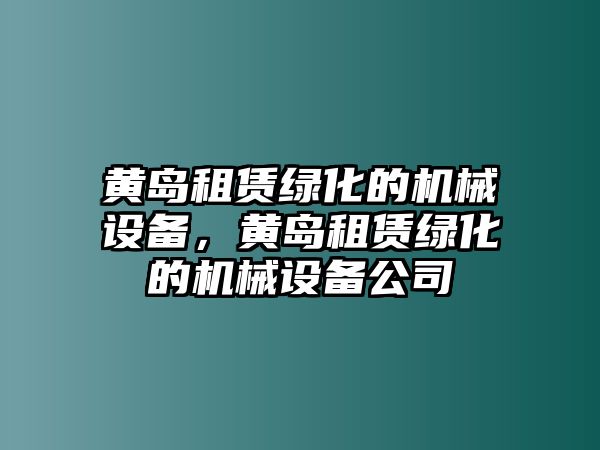 黄岛租赁绿化的机械设备，黄岛租赁绿化的机械设备公司